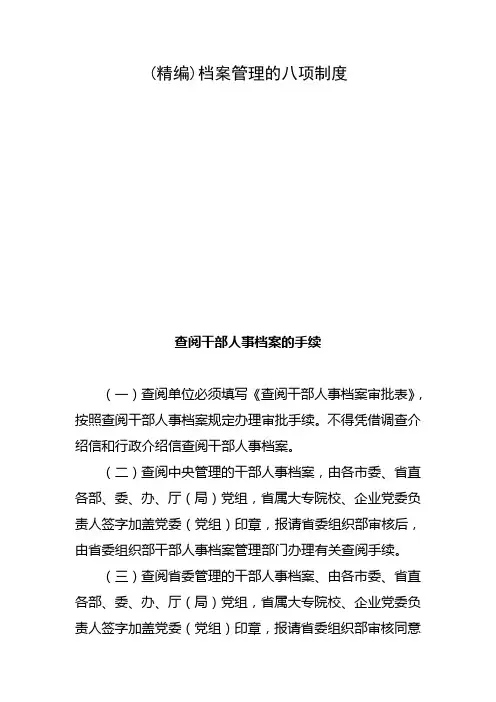 (精编)档案管理的八项制度

查阅干部人事档案的手续

（一）查阅单位必须填写《查阅干部人事档案审批表》，按照查阅干部人事档案规定办理审批手续。不得凭借调查介绍信和行政介绍信查阅干部人事档案。

（二）查阅中央管理的干部人事档案，由各市委、省直各部、委、办、厅（局）党组，省属大专院校、企业党委负责人签字加盖党委（党组）印章，报请省委组织部审核后，由省委组织部干部人事档案管理部门办理有关查阅手续。

（三）查阅省委管理的干部人事档案、由各市委、省直各部、委、办、厅（局）党组，省属大专院校、企业党委负责人签字加盖党委（党组）印章，报请省委组织部审核同意